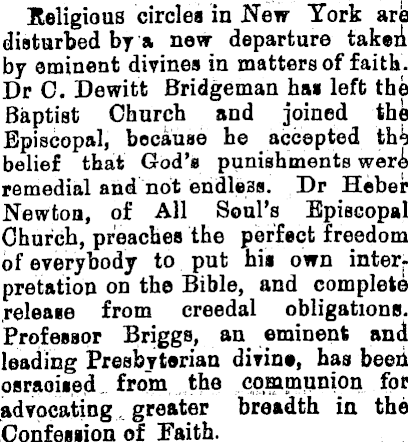 Religious circles in New York are disturbed by a new departure taken by eminent divines in matters of faith. Dr C. Dewitt Bridgeman has left the Baptist Church and joined the Episcopal, because he accepted the belief that God's punishments were remedial and not endless. Dr Heber Newton, of All Soul's Episcopal Church, preaches the perfect freedom of everybody to put his own interpretation on the Bible, and complete release from creedal obligations. Professor Briggs, an eminent and leading Presbyterian divine, has been osracised from the communion for advocating greater breadth in the Confession of Faith.